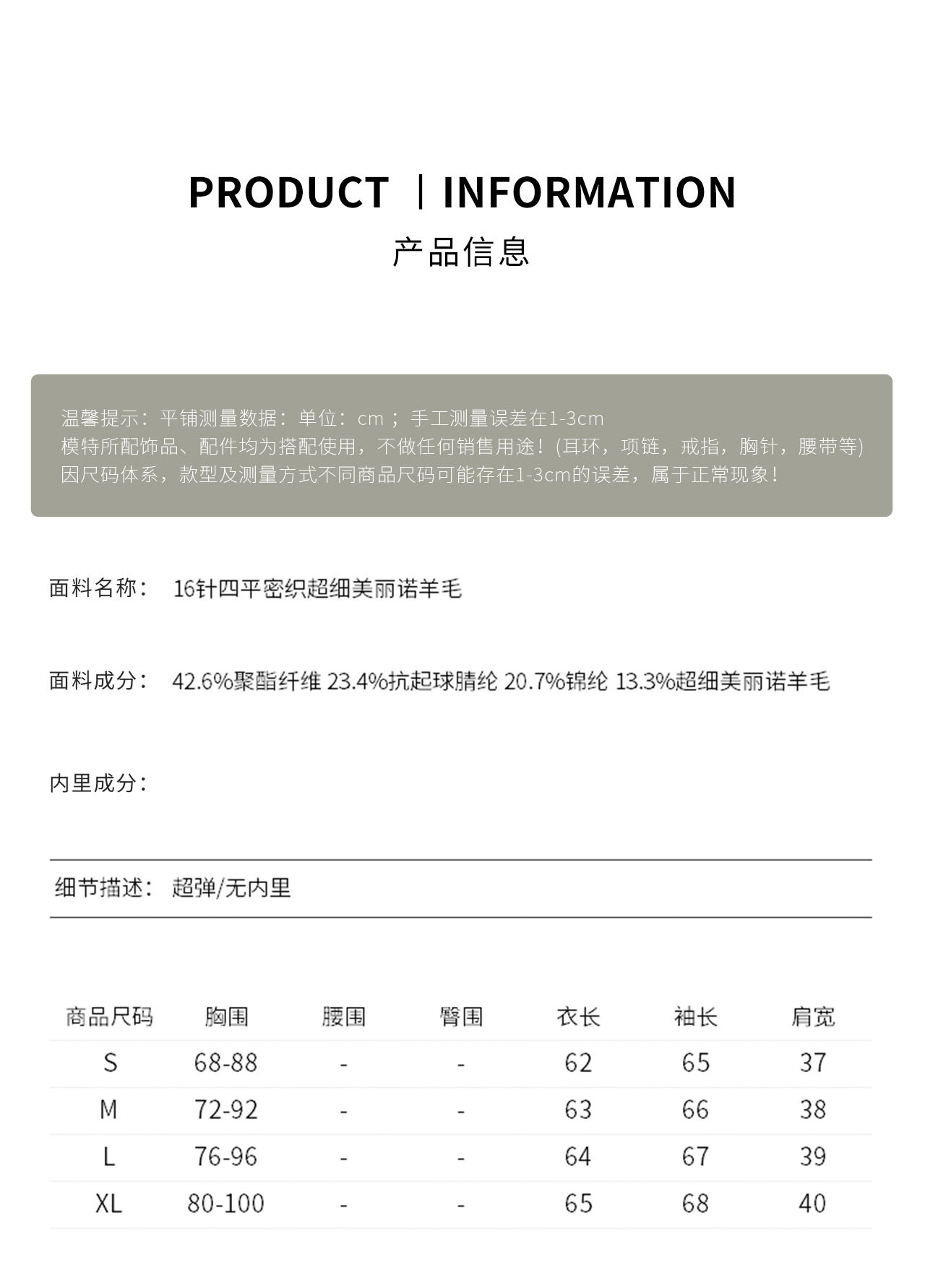 PRODUCT | INFORMATION
产品信息

温馨提示：平铺测量数据：单位：cm ；手工测量误差在1-3cm
模特所配饰品、配件均为搭配使用，不做任何销售用途！(耳环，项链，戒指，胸针，腰带等)
因尺码体系，款型及测量方式不同商品尺码可能存在1-3cm的误差，属于正常现象！

面料名称： 16针四平密织超细美丽诺羊毛

面料成分： 42.6%聚酯纤维 23.4%抗起球腈纶 20.7%锦纶 13.3%超细美丽诺羊毛

内里成分：

细节描述： 超弹/无内里

| 商品尺码 | 胸围 | 腰围 | 臀围 | 衣长 | 袖长 | 肩宽 |
|---|---|---|---|---|---|---|
| S | 68-88 | - | - | 62 | 65 | 37 |
| M | 72-92 | - | - | 63 | 66 | 38 |
| L | 76-96 | - | - | 64 | 67 | 39 |
| XL | 80-100 | - | - | 65 | 68 | 40 |